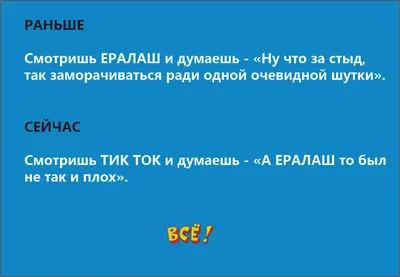 РАНЬШЕ

Смотришь ЕРАЛАШ и думаешь - «Ну что за стыд, так заморачиваться ради одной очевидной шутки».

СЕЙЧАС

Смотришь ТИК ТОК и думаешь - «А ЕРАЛАШ то был не так и плох».

ВСЁ!